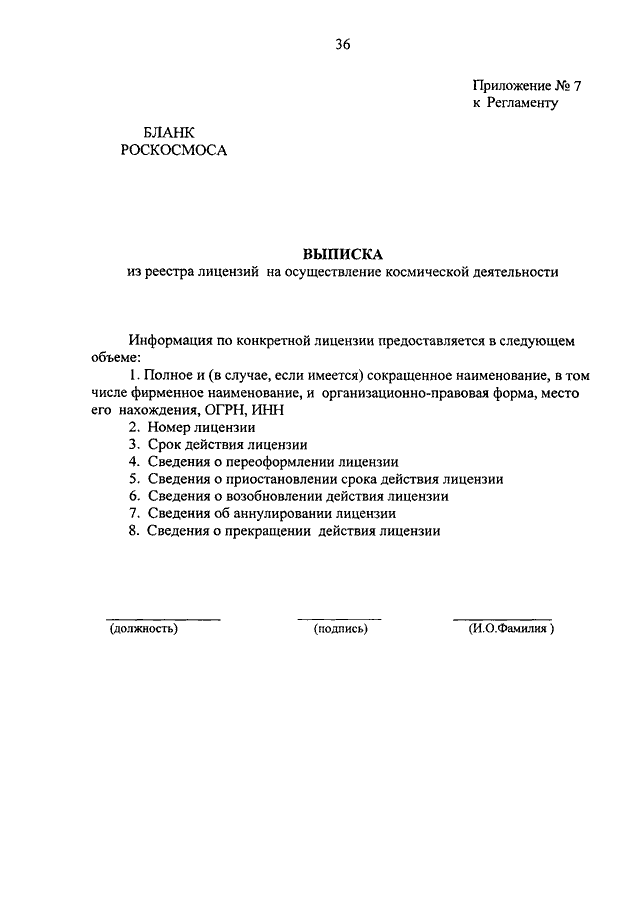 36

Приложение № 7
к Регламенту

БЛАНК
РОСКОСМОСА

ВЫПИСКА
из реестра лицензий на осуществление космической деятельности

Информация по конкретной лицензии предоставляется в следующем объеме:
1. Полное и (в случае, если имеется) сокращенное наименование, в том числе фирменное наименование, и организационно-правовая форма, место его нахождения, ОГРН, ИНН
2. Номер лицензии
3. Срок действия лицензии
4. Сведения о переоформлении лицензии
5. Сведения о приостановлении срока действия лицензии
6. Сведения о возобновлении действия лицензии
7. Сведения об аннулировании лицензии
8. Сведения о прекращении действия лицензии

(должность) (подпись) (И.О.Фамилия )